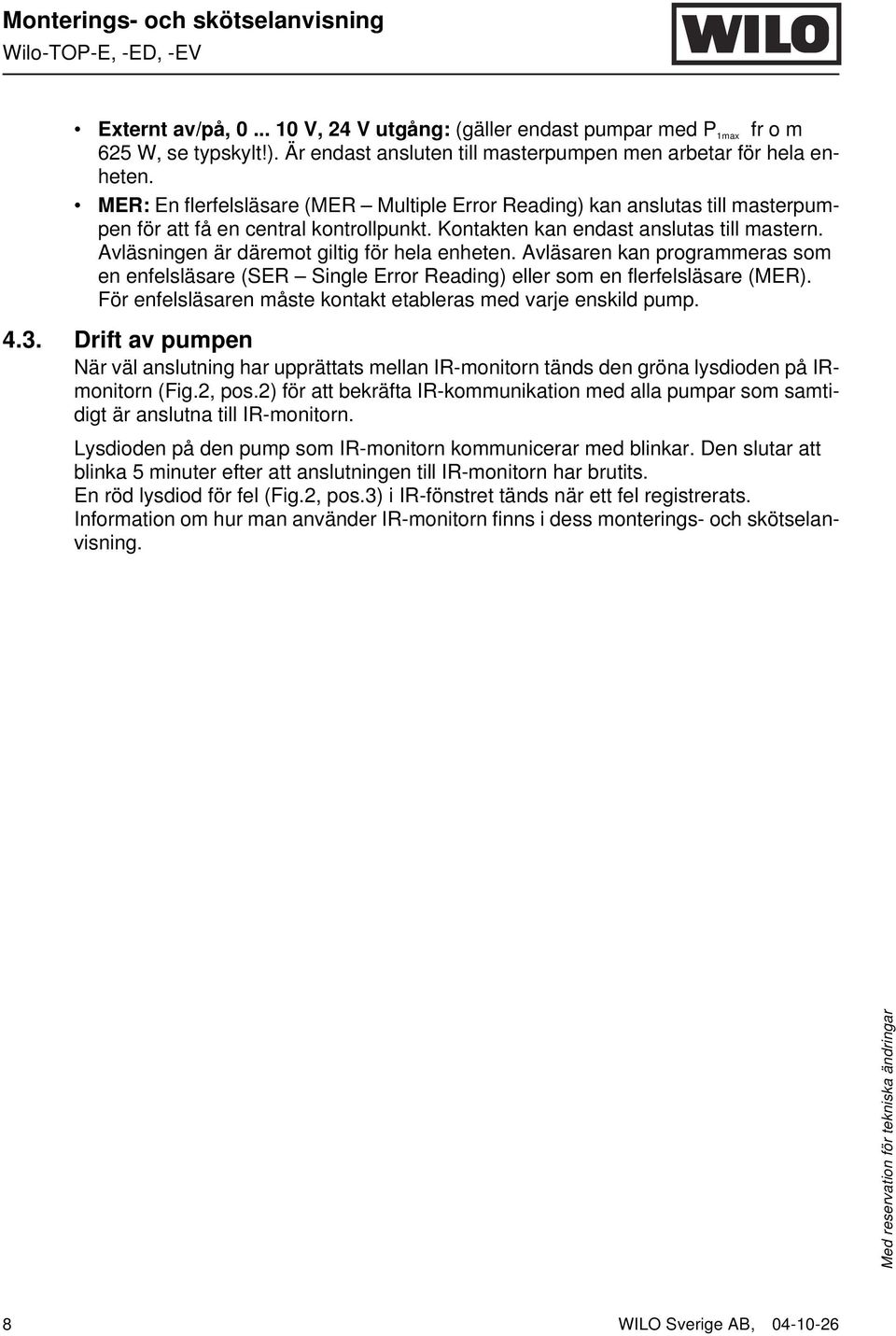 Monterings- och skötselanvisning
Wilo-TOP-E, -ED, -EV

WILO

• Externt av/på, 0 ... 10 V, 24 V utgång: (gäller endast pumpar med $P_{1max}$ fr o m 625 W, se typskylt!). Är endast ansluten till masterpumpen men arbetar för hela enheten.
• MER: En flerfelsläsare (MER – Multiple Error Reading) kan anslutas till masterpumpen för att få en central kontrollpunkt. Kontakten kan endast anslutas till mastern. Avläsningen är däremot giltig för hela enheten. Avläsaren kan programmeras som en enfelsläsare (SER – Single Error Reading) eller som en flerfelsläsare (MER). För enfelsläsaren måste kontakt etableras med varje enskild pump.

4.3. Drift av pumpen
När väl anslutning har upprättats mellan IR-monitorn tänds den gröna lysdioden på IR-monitorn (Fig.2, pos.2) för att bekräfta IR-kommunikation med alla pumpar som samtidigt är anslutna till IR-monitorn.

Lysdioden på den pump som IR-monitorn kommunicerar med blinkar. Den slutar att blinka 5 minuter efter att anslutningen till IR-monitorn har brutits.
En röd lysdiod för fel (Fig.2, pos.3) i IR-fönstret tänds när ett fel registrerats.
Information om hur man använder IR-monitorn finns i dess monterings- och skötselanvisning.

Med reservation för tekniska ändringar

8 WILO Sverige AB, 04-10-26